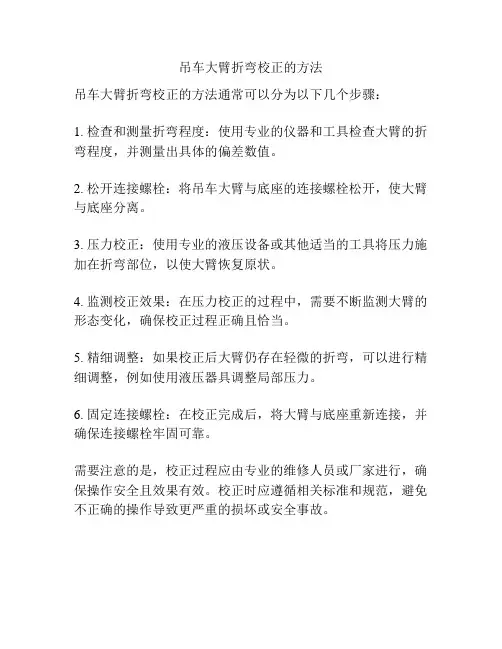 吊车大臂折弯校正的方法

吊车大臂折弯校正的方法通常可以分为以下几个步骤：

1. 检查和测量折弯程度：使用专业的仪器和工具检查大臂的折弯程度，并测量出具体的偏差数值。

2. 松开连接螺栓：将吊车大臂与底座的连接螺栓松开，使大臂与底座分离。

3. 压力校正：使用专业的液压设备或其他适当的工具将压力施加在折弯部位，以使大臂恢复原状。

4. 监测校正效果：在压力校正的过程中，需要不断监测大臂的形态变化，确保校正过程正确且恰当。

5. 精细调整：如果校正后大臂仍存在轻微的折弯，可以进行精细调整，例如使用液压器具调整局部压力。

6. 固定连接螺栓：在校正完成后，将大臂与底座重新连接，并确保连接螺栓牢固可靠。

需要注意的是，校正过程应由专业的维修人员或厂家进行，确保操作安全且效果有效。校正时应遵循相关标准和规范，避免不正确的操作导致更严重的损坏或安全事故。